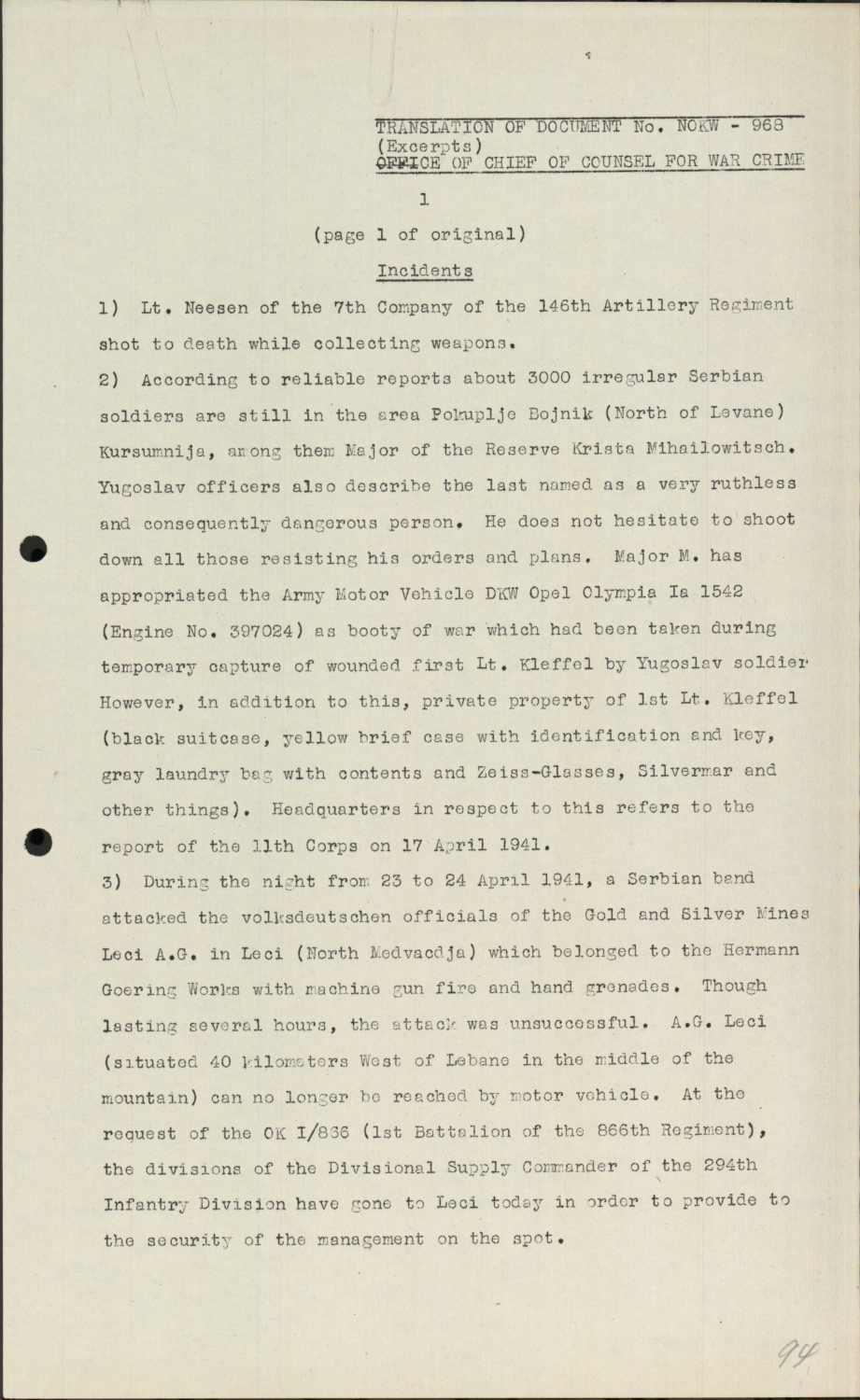 TRANSLATION OF DOCUMENT No. NOKW - 968
(Excerpts)
OFFICE OF CHIEF OF COUNSEL FOR WAR CRIME

1

(page 1 of original)

Incidents

1) Lt. Neesen of the 7th Company of the 146th Artillery Regiment shot to death while collecting weapons.

2) According to reliable reports about 3000 irregular Serbian soldiers are still in the area Pokuplje Bojnik (North of Levane) Kursumnija, among them Major of the Reserve Krista Mihailowitsch. Yugoslav officers also describe the last named as a very ruthless and consequently dangerous person. He does not hesitate to shoot down all those resisting his orders and plans. Major M. has appropriated the Army Motor Vehicle DKW Opel Olympia Ia 1542 (Engine No. 397024) as booty of war which had been taken during temporary capture of wounded first Lt. Kleffel by Yugoslav soldier However, in addition to this, private property of 1st Lt. Kleffel (black suitcase, yellow brief case with identification and key, gray laundry bag with contents and Zeiss-Glasses, Silvermar and other things). Headquarters in respect to this refers to the report of the 11th Corps on 17 April 1941.

3) During the night from 23 to 24 April 1941, a Serbian band attacked the volksdeutschen officials of the Gold and Silver Mines Leci A.G. in Leci (North Medvacdja) which belonged to the Hermann Goering Works with machine gun fire and hand grenades. Though lasting several hours, the attack was unsuccessful. A.G. Leci (situated 40 kilometers West of Lebane in the middle of the mountain) can no longer be reached by motor vehicle. At the request of the OK I/866 (1st Battalion of the 866th Regiment), the divisions of the Divisional Supply Commander of the 294th Infantry Division have gone to Leci today in order to provide to the security of the management on the spot.

94